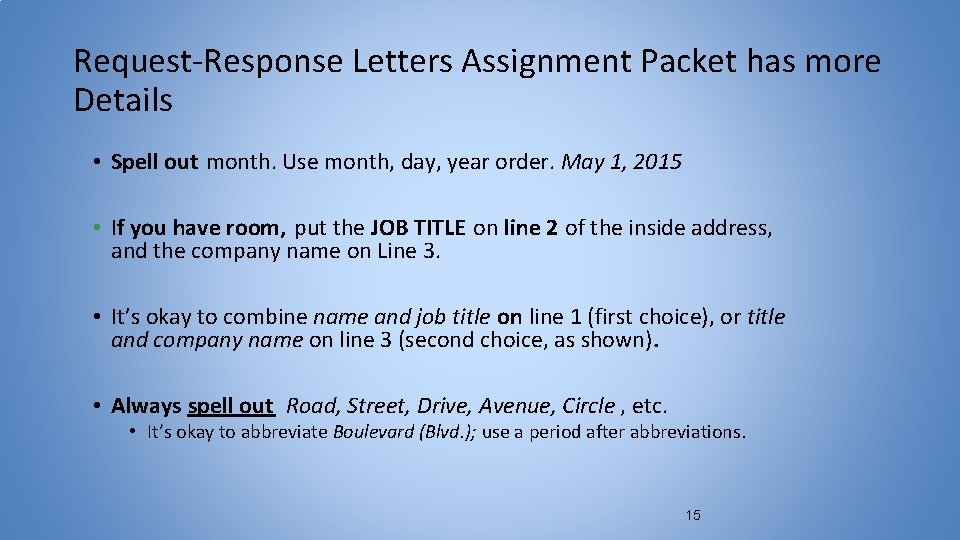 Request-Response Letters Assignment Packet has more Details

• Spell out month. Use month, day, year order. May 1, 2015

• If you have room, put the JOB TITLE on line 2 of the inside address, and the company name on Line 3.

• It's okay to combine name and job title on line 1 (first choice), or title and company name on line 3 (second choice, as shown).

• Always spell out Road, Street, Drive, Avenue, Circle , etc.

• It's okay to abbreviate Boulevard (Blvd.); use a period after abbreviations.

15